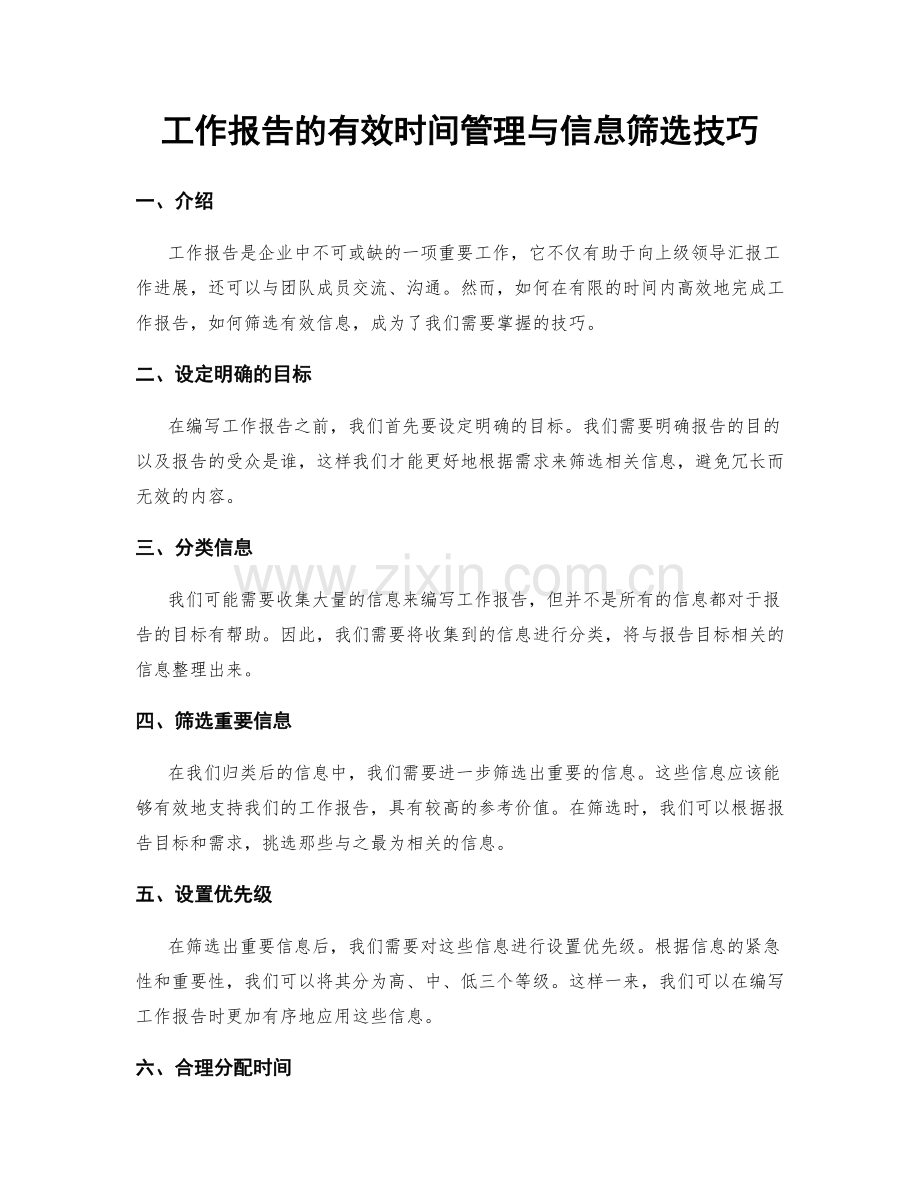 工作报告的有效时间管理与信息筛选技巧

一、介绍

工作报告是企业中不可或缺的一项重要工作，它不仅有助于向上级领导汇报工作进展，还可以与团队成员交流、沟通。然而，如何在有限的时间内高效地完成工作报告，如何筛选有效信息，成为了我们需要掌握的技巧。

二、设定明确的目标

在编写工作报告之前，我们首先要设定明确的目标。我们需要明确报告的目的以及报告的受众是谁，这样我们才能更好地根据需求来筛选相关信息，避免冗长而无效的内容。

三、分类信息

我们可能需要收集大量的信息来编写工作报告，但并不是所有的信息都对于报告的目标有帮助。因此，我们需要将收集到的信息进行分类，将与报告目标相关的信息整理出来。

四、筛选重要信息

在我们归类后的信息中，我们需要进一步筛选出重要的信息。这些信息应该能够有效地支持我们的工作报告，具有较高的参考价值。在筛选时，我们可以根据报告目标和需求，挑选那些与之最为相关的信息。

五、设置优先级

在筛选出重要信息后，我们需要对这些信息进行设置优先级。根据信息的紧急性和重要性，我们可以将其分为高、中、低三个等级。这样一来，我们可以在编写工作报告时更加有序地应用这些信息。

六、合理分配时间

www.zixin.com.cn